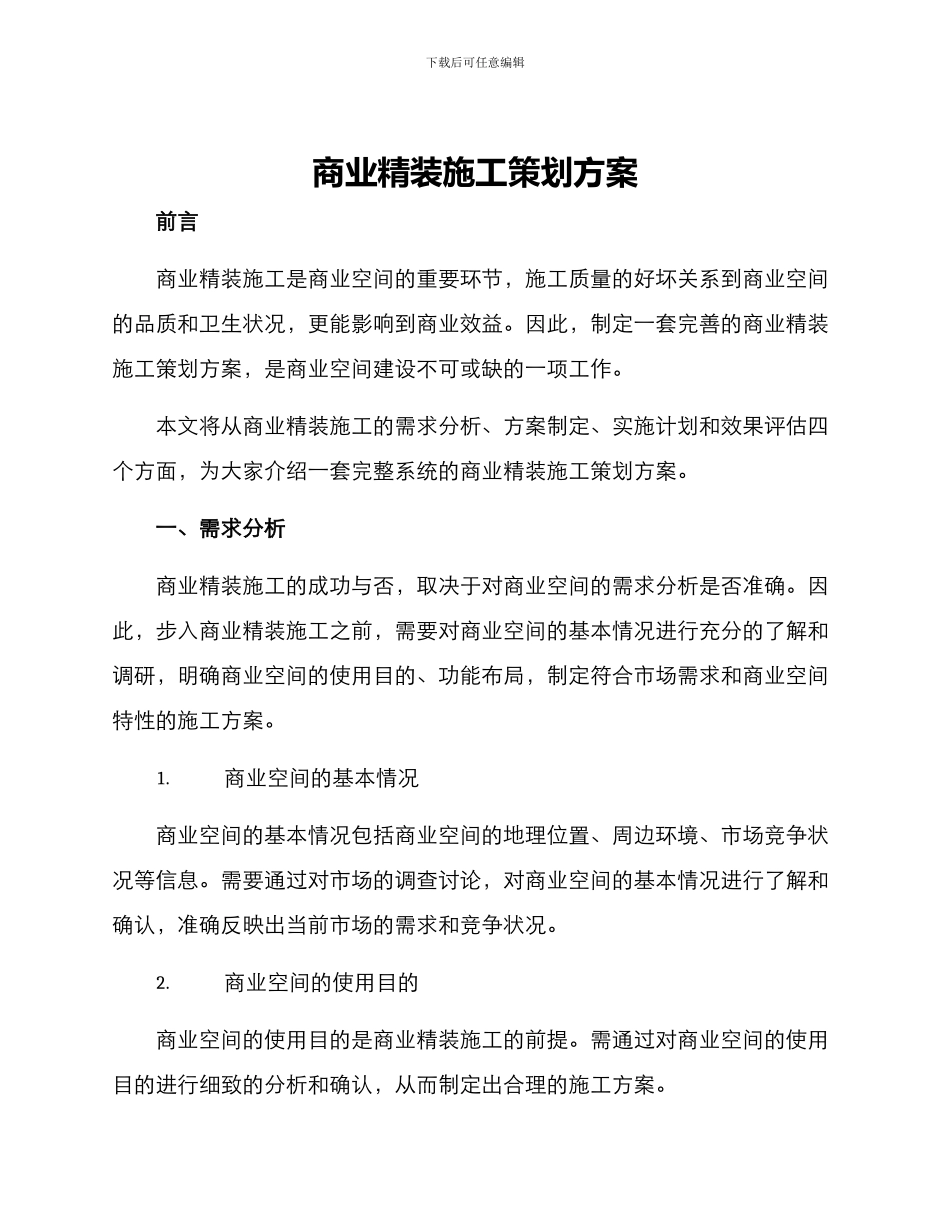 下载后可任意编辑

商业精装施工策划方案

前言

商业精装施工是商业空间的重要环节，施工质量的好坏关系到商业空间的品质和卫生状况，更能影响到商业效益。因此，制定一套完善的商业精装施工策划方案，是商业空间建设不可或缺的一项工作。

本文将从商业精装施工的需求分析、方案制定、实施计划和效果评估四个方面，为大家介绍一套完整系统的商业精装施工策划方案。

一、需求分析

商业精装施工的成功与否，取决于对商业空间的需求分析是否准确。因此，步入商业精装施工之前，需要对商业空间的基本情况进行充分的了解和调研，明确商业空间的使用目的、功能布局，制定符合市场需求和商业空间特性的施工方案。

1. 商业空间的基本情况

商业空间的基本情况包括商业空间的地理位置、周边环境、市场竞争状况等信息。需要通过对市场的调查讨论，对商业空间的基本情况进行了解和确认，准确反映出当前市场的需求和竞争状况。

2. 商业空间的使用目的

商业空间的使用目的是商业精装施工的前提。需通过对商业空间的使用目的进行细致的分析和确认，从而制定出合理的施工方案。